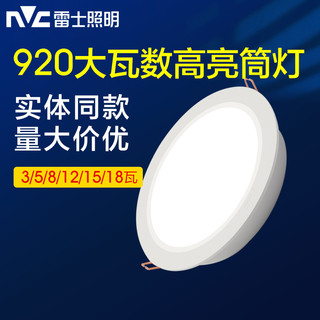 NVC 雷士照明

920大瓦数高亮筒灯

实体同款
量大价优

3/5/8/12/15/18瓦